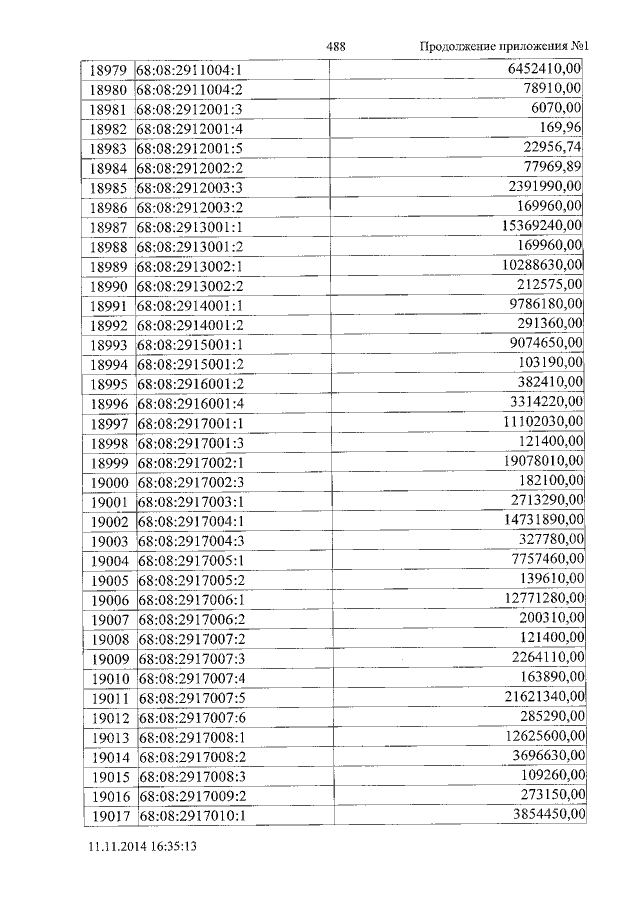 488 Продолжение приложения №1

| 18979 | 68:08:2911004:1 | 6452410,00 |
|---|---|---|
| 18980 | 68:08:2911004:2 | 78910,00 |
| 18981 | 68:08:2912001:3 | 6070,00 |
| 18982 | 68:08:2912001:4 | 169,96 |
| 18983 | 68:08:2912001:5 | 22956,74 |
| 18984 | 68:08:2912002:2 | 77969,89 |
| 18985 | 68:08:2912003:3 | 2391990,00 |
| 18986 | 68:08:2912003:2 | 169960,00 |
| 18987 | 68:08:2913001:1 | 15369240,00 |
| 18988 | 68:08:2913001:2 | 169960,00 |
| 18989 | 68:08:2913002:1 | 10288630,00 |
| 18990 | 68:08:2913002:2 | 212575,00 |
| 18991 | 68:08:2914001:1 | 9786180,00 |
| 18992 | 68:08:2914001:2 | 291360,00 |
| 18993 | 68:08:2915001:1 | 9074650,00 |
| 18994 | 68:08:2915001:2 | 103190,00 |
| 18995 | 68:08:2916001:2 | 382410,00 |
| 18996 | 68:08:2916001:4 | 3314220,00 |
| 18997 | 68:08:2917001:1 | 11102030,00 |
| 18998 | 68:08:2917001:3 | 121400,00 |
| 18999 | 68:08:2917002:1 | 19078010,00 |
| 19000 | 68:08:2917002:3 | 182100,00 |
| 19001 | 68:08:2917003:1 | 2713290,00 |
| 19002 | 68:08:2917004:1 | 14731890,00 |
| 19003 | 68:08:2917004:3 | 327780,00 |
| 19004 | 68:08:2917005:1 | 7757460,00 |
| 19005 | 68:08:2917005:2 | 139610,00 |
| 19006 | 68:08:2917006:1 | 12771280,00 |
| 19007 | 68:08:2917006:2 | 200310,00 |
| 19008 | 68:08:2917007:2 | 121400,00 |
| 19009 | 68:08:2917007:3 | 2264110,00 |
| 19010 | 68:08:2917007:4 | 163890,00 |
| 19011 | 68:08:2917007:5 | 21621340,00 |
| 19012 | 68:08:2917007:6 | 285290,00 |
| 19013 | 68:08:2917008:1 | 12625600,00 |
| 19014 | 68:08:2917008:2 | 3696630,00 |
| 19015 | 68:08:2917008:3 | 109260,00 |
| 19016 | 68:08:2917009:2 | 273150,00 |
| 19017 | 68:08:2917010:1 | 3854450,00 |

11.11.2014 16:35:13